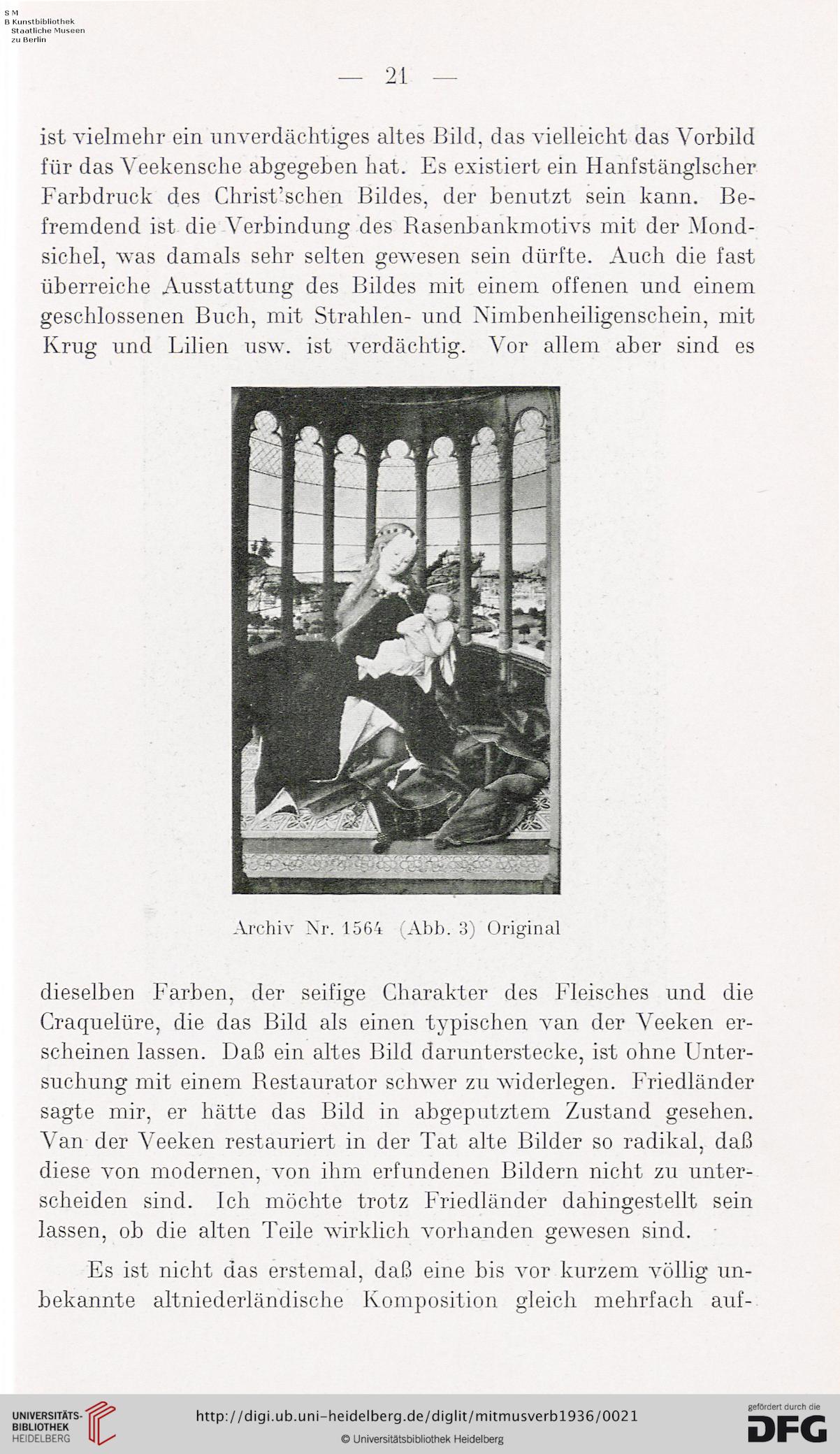 S M
B Kunstbibliothek
Staatliche Museen
zu Berlin

— 21 —

ist vielmehr ein unverdächtiges altes Bild, das vielleicht das Vorbild für das Veekensche abgegeben hat. Es existiert ein Hanfstänglscher Farbdruck des Christ'schen Bildes, der benutzt sein kann. Befremdend ist die Verbindung des Rasenbankmotivs mit der Mondsichel, was damals sehr selten gewesen sein dürfte. Auch die fast überreiche Ausstattung des Bildes mit einem offenen und einem geschlossenen Buch, mit Strahlen- und Nimbenheiligenschein, mit Krug und Lilien usw. ist verdächtig. Vor allem aber sind es

Archiv Nr. 1564 (Abb. 3) Original

dieselben Farben, der seifige Charakter des Fleisches und die Craquelüre, die das Bild als einen typischen van der Veeken erscheinen lassen. Daß ein altes Bild darunterstecke, ist ohne Untersuchung mit einem Restaurator schwer zu widerlegen. Friedländer sagte mir, er hätte das Bild in abgeputztem Zustand gesehen. Van der Veeken restauriert in der Tat alte Bilder so radikal, daß diese von modernen, von ihm erfundenen Bildern nicht zu unterscheiden sind. Ich möchte trotz Friedländer dahingestellt sein lassen, ob die alten Teile wirklich vorhanden gewesen sind.

Es ist nicht das erstemal, daß eine bis vor kurzem völlig unbekannte altniederländische Komposition gleich mehrfach auf-

UNIVERSITÄTS-BIBLIOTHEK HEIDELBERG

http://digi.ub.uni-heidelberg.de/diglit/mitmusverb1936/0021

© Universitätsbibliothek Heidelberg

gefördert durch die DFG